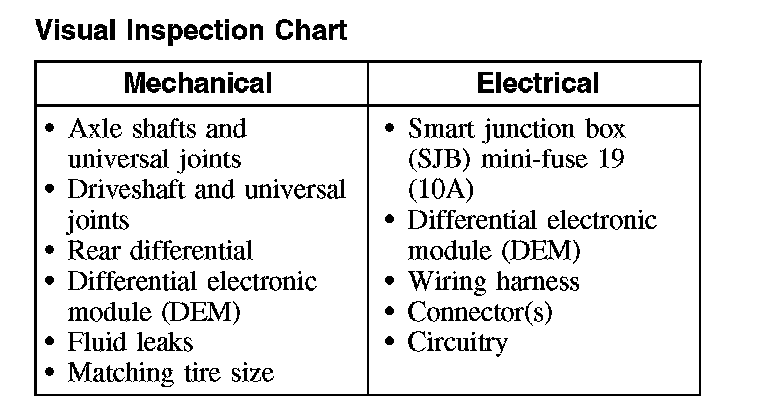 Visual Inspection Chart

| Mechanical | Electrical |
|---|---|
| • Axle shafts and universal joints<br>• Driveshaft and universal joints<br>• Rear differential<br>• Differential electronic module (DEM)<br>• Fluid leaks<br>• Matching tire size | • Smart junction box (SJB) mini-fuse 19 (10A)<br>• Differential electronic module (DEM)<br>• Wiring harness<br>• Connector(s)<br>• Circuitry |